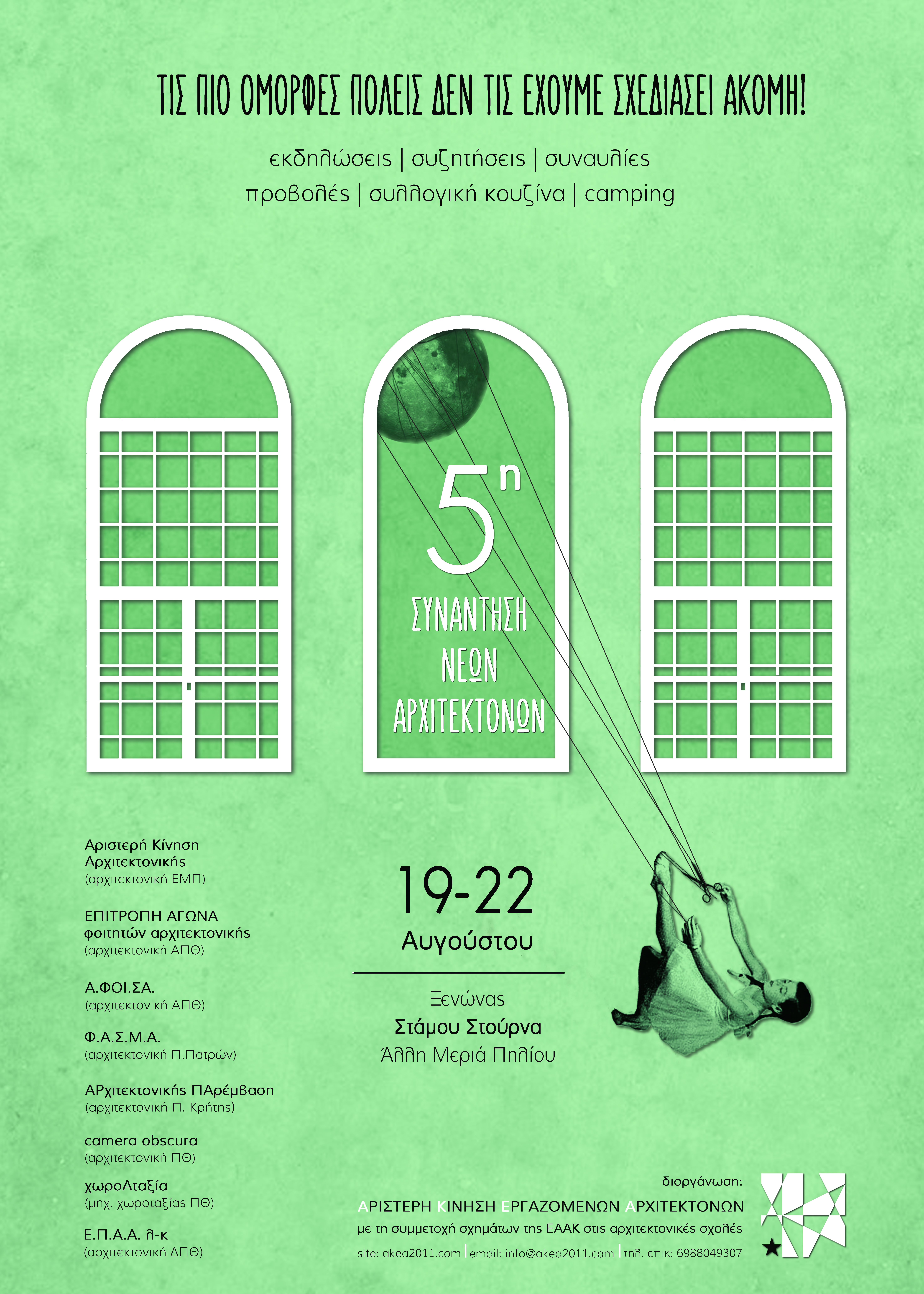 ΤΙΣ ΠΙΟ ΟΜΟΡΦΕΣ ΠΟΛΕΙΣ ΔΕΝ ΤΙΣ ΕΧΟΥΜΕ ΣΧΕΔΙΑΣΕΙ ΑΚΟΜΗ!

εκδηλώσεις | συζητήσεις | συναυλίες
προβολές | συλλογική κουζίνα | camping

5η
ΣΥΝΑΝΤΗΣΗ
ΝΕΩΝ
ΑΡΧΙΤΕΚΤΟΝΩΝ

Αριστερή Κίνηση Αρχιτεκτονικής
(αρχιτεκτονική ΕΜΠ)

ΕΠΙΤΡΟΠΗ ΑΓΩΝΑ φοιτητών αρχιτεκτονικής
(αρχιτεκτονική ΑΠΘ)

Α.ΦΟΙ.ΣΑ.
(αρχιτεκτονική ΑΠΘ)

Φ.Α.Σ.Μ.Α.
(αρχιτεκτονική Π.Πατρών)

ΑΡχιτεκτονικής ΠΑρέμβαση
(αρχιτεκτονική Π. Κρήτης)

camera obscura
(αρχιτεκτονική ΠΘ)

χωροΑταξία
(μηχ. χωροταξίας ΠΘ)

Ε.Π.Α.Α. λ-κ
(αρχιτεκτονική ΔΠΘ)

19-22
Αυγούστου

Ξενώνας
Στάμου Στούρνα
Άλλη Μεριά Πηλίου

διοργάνωση:
ΑΡΙΣΤΕΡΗ ΚΙΝΗΣΗ ΕΡΓΑΖΟΜΕΝΩΝ ΑΡΧΙΤΕΚΤΟΝΩΝ
με τη συμμετοχή σχημάτων της ΕΑΑΚ στις αρχιτεκτονικές σχολές
site: akea2011.com | email: info@akea2011.com | τηλ. επικ: 6988049307